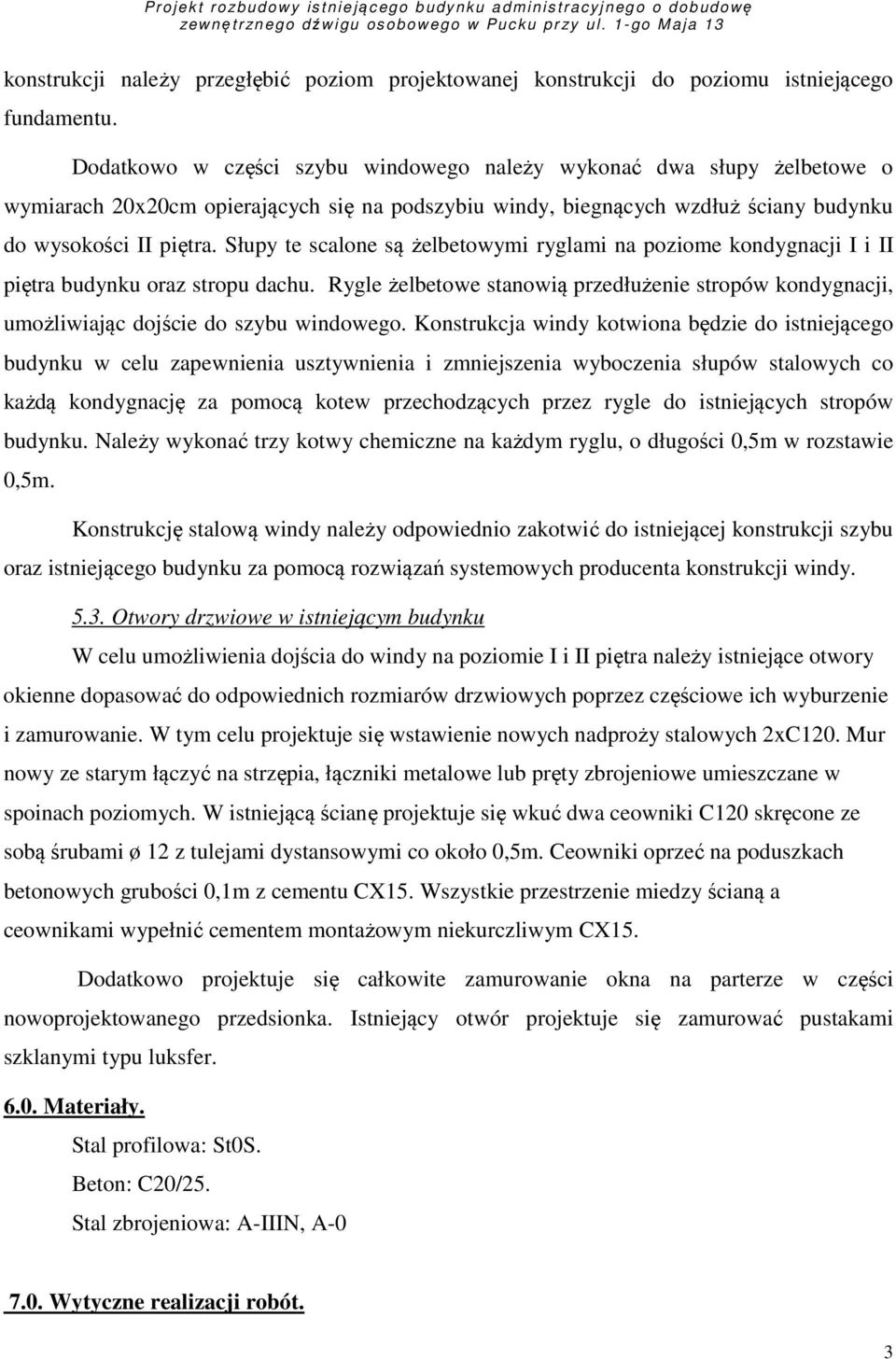 Projekt rozbudowy istniejącego budynku administracyjnego o dobudowę zewnętrznego dźwigu osobowego w Pucku przy ul. 1-go Maja 13

konstrukcji należy przegłębić poziom projektowanej konstrukcji do poziomu istniejącego fundamentu.

Dodatkowo w części szybu windowego należy wykonać dwa słupy żelbetowe o wymiarach 20x20cm opierających się na podszybiu windy, biegnących wzdłuż ściany budynku do wysokości II piętra. Słupy te scalone są żelbetowymi ryglami na poziome kondygnacji I i II piętra budynku oraz stropu dachu. Rygle żelbetowe stanowią przedłużenie stropów kondygnacji, umożliwiając dojście do szybu windowego. Konstrukcja windy kotwiona będzie do istniejącego budynku w celu zapewnienia usztywnienia i zmniejszenia wyboczenia słupów stalowych co każdą kondygnację za pomocą kotew przechodzących przez rygle do istniejących stropów budynku. Należy wykonać trzy kotwy chemiczne na każdym ryglu, o długości 0,5m w rozstawie 0,5m.

Konstrukcję stalową windy należy odpowiednio zakotwić do istniejącej konstrukcji szybu oraz istniejącego budynku za pomocą rozwiązań systemowych producenta konstrukcji windy.

5.3. Otwory drzwiowe w istniejącym budynku

W celu umożliwienia dojścia do windy na poziomie I i II piętra należy istniejące otwory okienne dopasować do odpowiednich rozmiarów drzwiowych poprzez częściowe ich wyburzenie i zamurowanie. W tym celu projektuje się wstawienie nowych nadproży stalowych 2xC120. Mur nowy ze starym łączyć na strzępia, łączniki metalowe lub pręty zbrojeniowe umieszczane w spoinach poziomych. W istniejącą ścianę projektuje się wkuć dwa ceowniki C120 skręcone ze sobą śrubami ø 12 z tulejami dystansowymi co około 0,5m. Ceowniki oprzeć na poduszkach betonowych grubości 0,1m z cementu CX15. Wszystkie przestrzenie miedzy ścianą a ceownikami wypełnić cementem montażowym niekurczliwym CX15.

Dodatkowo projektuje się całkowite zamurowanie okna na parterze w części nowoprojektowanego przedsionka. Istniejący otwór projektuje się zamurować pustakami szklanymi typu luksfer.

6.0. Materiały.

Stal profilowa: St0S.

Beton: C20/25.

Stal zbrojeniowa: A-IIIN, A-0

7.0. Wytyczne realizacji robót.

3